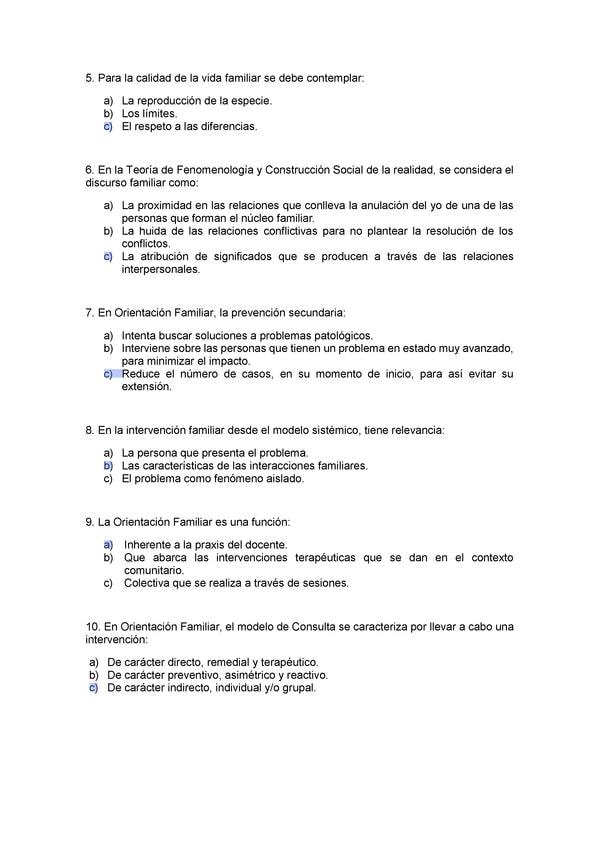 5. Para la calidad de la vida familiar se debe contemplar:

a) La reproducción de la especie.
b) Los límites.
c) El respeto a las diferencias.

6. En la Teoría de Fenomenología y Construcción Social de la realidad, se considera el discurso familiar como:

a) La proximidad en las relaciones que conlleva la anulación del yo de una de las personas que forman el núcleo familiar.
b) La huida de las relaciones conflictivas para no plantear la resolución de los conflictos.
c) La atribución de significados que se producen a través de las relaciones interpersonales.

7. En Orientación Familiar, la prevención secundaria:

a) Intenta buscar soluciones a problemas patológicos.
b) Interviene sobre las personas que tienen un problema en estado muy avanzado, para minimizar el impacto.
c) Reduce el número de casos, en su momento de inicio, para así evitar su extensión.

8. En la intervención familiar desde el modelo sistémico, tiene relevancia:

a) La persona que presenta el problema.
b) Las características de las interacciones familiares.
c) El problema como fenómeno aislado.

9. La Orientación Familiar es una función:

a) Inherente a la praxis del docente.
b) Que abarca las intervenciones terapéuticas que se dan en el contexto comunitario.
c) Colectiva que se realiza a través de sesiones.

10. En Orientación Familiar, el modelo de Consulta se caracteriza por llevar a cabo una intervención:

a) De carácter directo, remedial y terapéutico.
b) De carácter preventivo, asimétrico y reactivo.
c) De carácter indirecto, individual y/o grupal.